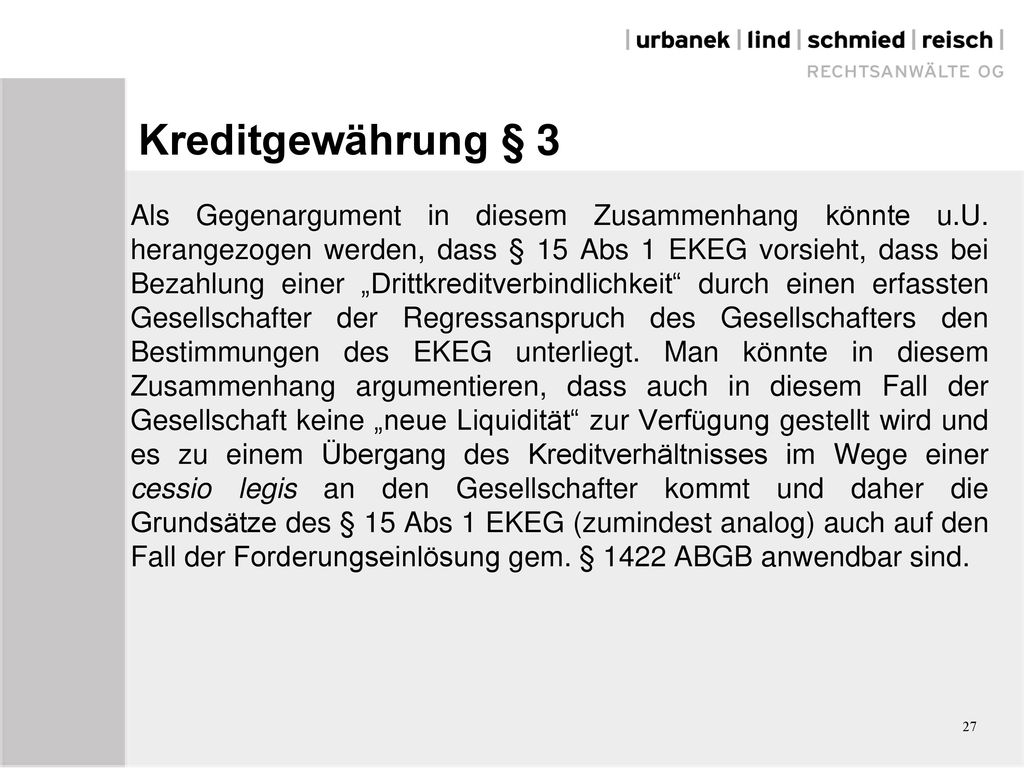 | urbanek | lind | schmied | reisch |
RECHTSANWÄLTE OG

Kreditgewährung § 3

Als Gegenargument in diesem Zusammenhang könnte u.U. herangezogen werden, dass § 15 Abs 1 EKEG vorsieht, dass bei Bezahlung einer „Drittkreditverbindlichkeit“ durch einen erfassten Gesellschafter der Regressanspruch des Gesellschafters den Bestimmungen des EKEG unterliegt. Man könnte in diesem Zusammenhang argumentieren, dass auch in diesem Fall der Gesellschaft keine „neue Liquidität“ zur Verfügung gestellt wird und es zu einem Übergang des Kreditverhältnisses im Wege einer cessio legis an den Gesellschafter kommt und daher die Grundsätze des § 15 Abs 1 EKEG (zumindest analog) auch auf den Fall der Forderungseinlösung gem. § 1422 ABGB anwendbar sind.

27